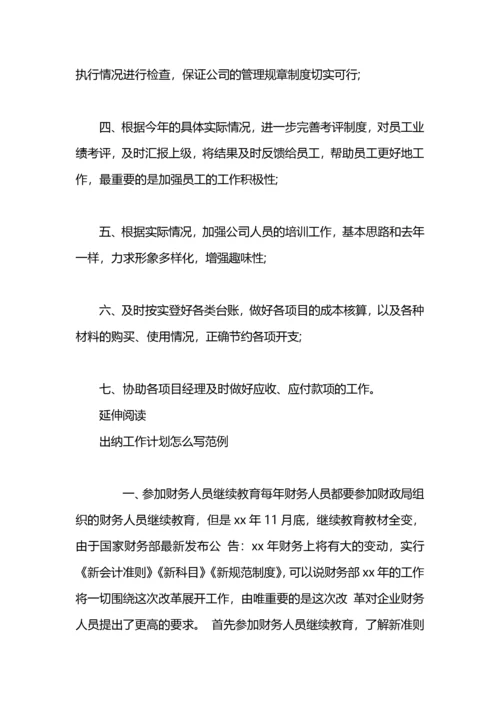 执行情况进行检查，保证公司的管理规章制度切实可行;

四、根据今年的具体实际情况，进一步完善考评制度，对员工业绩考评，及时汇报上级，将结果及时反馈给员工，帮助员工更好地工作，最重要的是加强员工的工作积极性;

五、根据实际情况，加强公司人员的培训工作，基本思路和去年一样，力求形象多样化，增强趣味性;

六、及时按实登好各类台账，做好各项目的成本核算，以及各种材料的购买、使用情况，正确节约各项开支;

七、协助各项目经理及时做好应收、应付款项的工作。
延伸阅读
出纳工作计划怎么写范例

一、参加财务人员继续教育每年财务人员都要参加财政局组织的财务人员继续教育，但是 xx 年 11 月底，继续教育教材全变，由于国家财务部最新发布公 告：xx 年财务上将有大的变动，实行《新会计准则》《新科目》《新规范制度》，可以说财务部 xx 年的工作将一切围绕这次改革展开工作，由唯重要的是这次改 革对企业财务人员提出了更高的要求。 首先参加财务人员继续教育，了解新准则